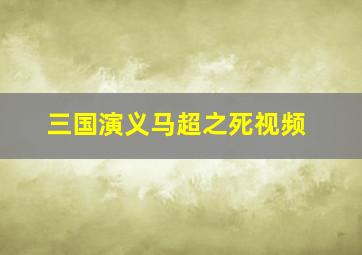 三国演义马超之死视频